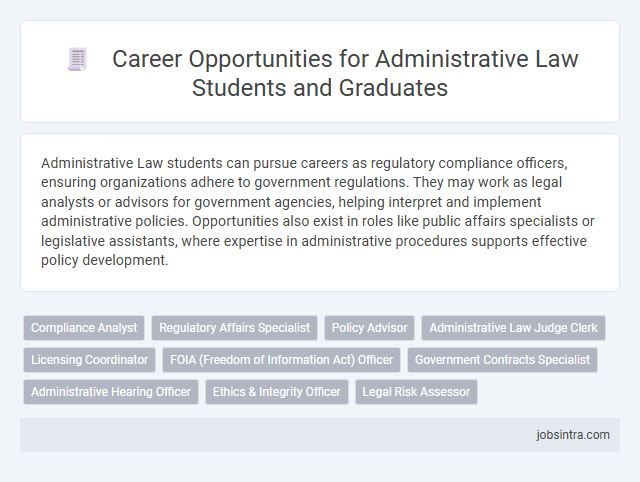 Career Opportunities for Administrative Law Students and Graduates

Administrative Law students can pursue careers as regulatory compliance officers, ensuring organizations adhere to government regulations. They may work as legal analysts or advisors for government agencies, helping interpret and implement administrative policies. Opportunities also exist in roles like public affairs specialists or legislative assistants, where expertise in administrative procedures supports effective policy development.

Compliance Analyst
Regulatory Affairs Specialist
Policy Advisor
Administrative Law Judge Clerk
Licensing Coordinator
FOIA (Freedom of Information Act) Officer
Government Contracts Specialist
Administrative Hearing Officer
Ethics & Integrity Officer
Legal Risk Assessor

jobsintra.com